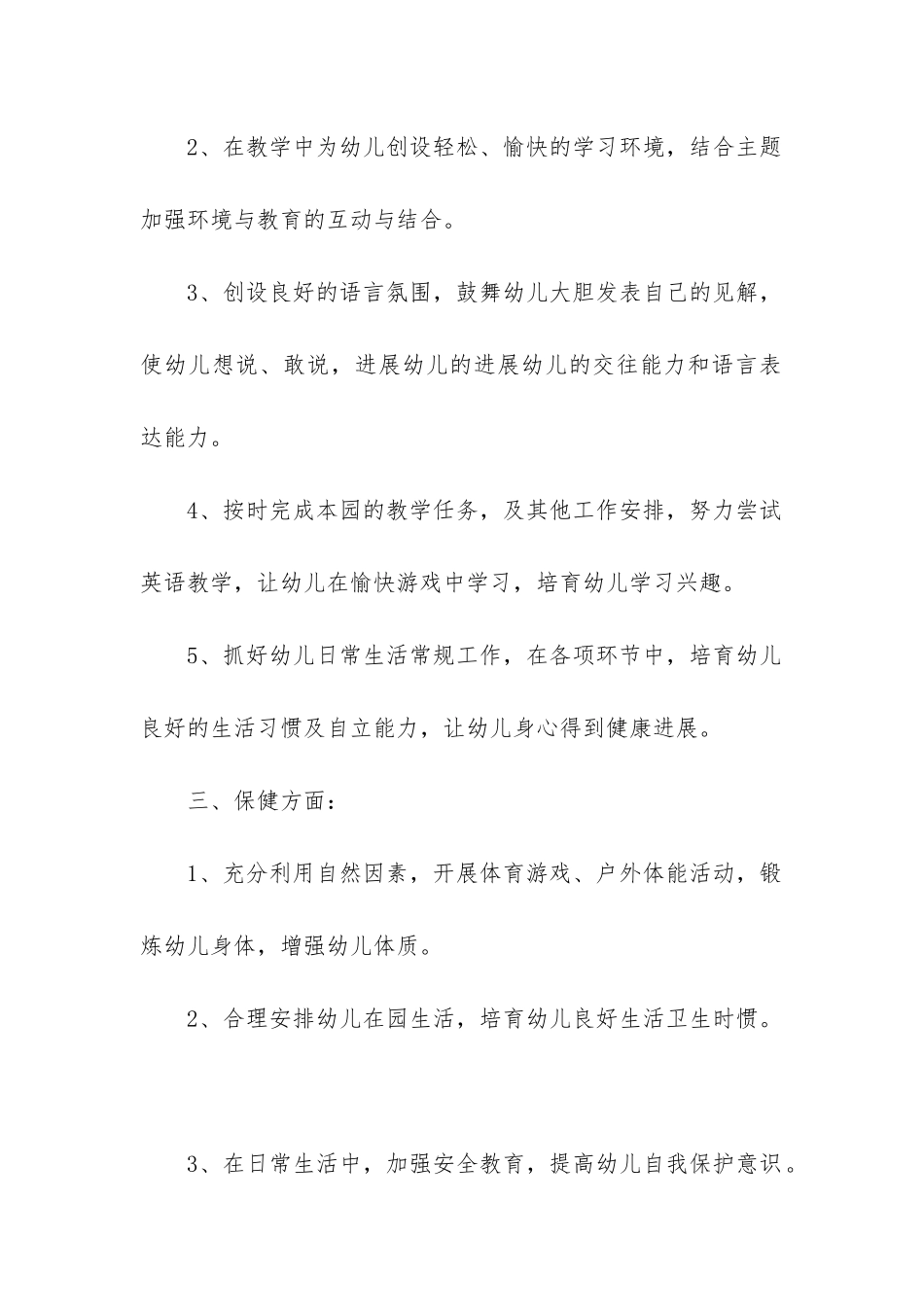 2、在教学中为幼儿创设轻松、愉快的学习环境，结合主题加强环境与教育的互动与结合。

3、创设良好的语言氛围，鼓舞幼儿大胆发表自己的见解，使幼儿想说、敢说，进展幼儿的进展幼儿的交往能力和语言表达能力。

4、按时完成本园的教学任务，及其他工作安排，努力尝试英语教学，让幼儿在愉快游戏中学习，培育幼儿学习兴趣。

5、抓好幼儿日常生活常规工作，在各项环节中，培育幼儿良好的生活习惯及自立能力，让幼儿身心得到健康进展。

三、保健方面：

1、充分利用自然因素，开展体育游戏、户外体能活动，锻炼幼儿身体，增强幼儿体质。

2、合理安排幼儿在园生活，培育幼儿良好生活卫生时惯。

3、在日常生活中，加强安全教育，提高幼儿自我保护意识。